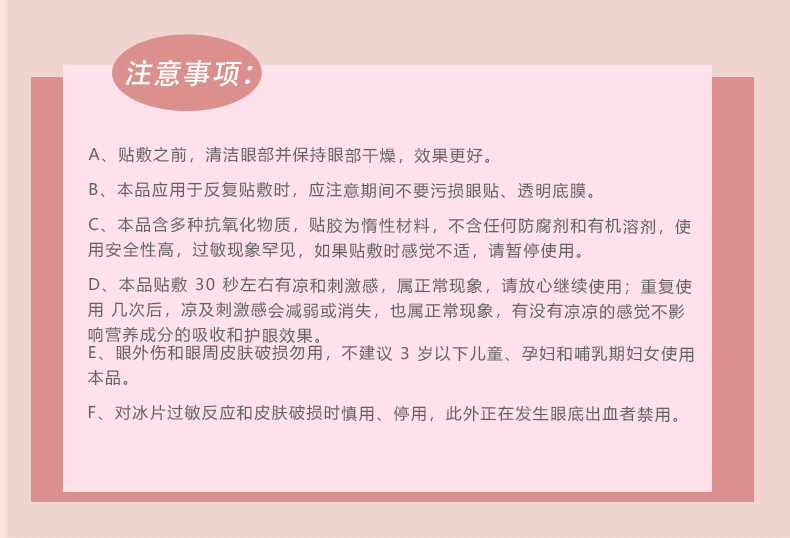 注意事项:

A、贴敷之前，清洁眼部并保持眼部干燥，效果更好。

B、本品应用于反复贴敷时，应注意期间不要污损眼贴、透明底膜。

C、本品含多种抗氧化物质，贴胶为惰性材料，不含任何防腐剂和有机溶剂，使用安全性高，过敏现象罕见，如果贴敷时感觉不适，请暂停使用。

D、本品贴敷30秒左右有凉和刺激感，属正常现象，请放心继续使用；重复使用几次后，凉及刺激感会减弱或消失，也属正常现象，有没有凉凉的感觉不影响营养成分的吸收和护眼效果。

E、眼外伤和眼周皮肤破损勿用，不建议3岁以下儿童、孕妇和哺乳期妇女使用本品。

F、对冰片过敏反应和皮肤破损时慎用、停用，此外正在发生眼底出血者禁用。